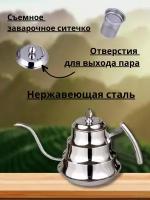 Съемное заварочное ситечко

Отверстия для выхода пара

Нержавеющая сталь